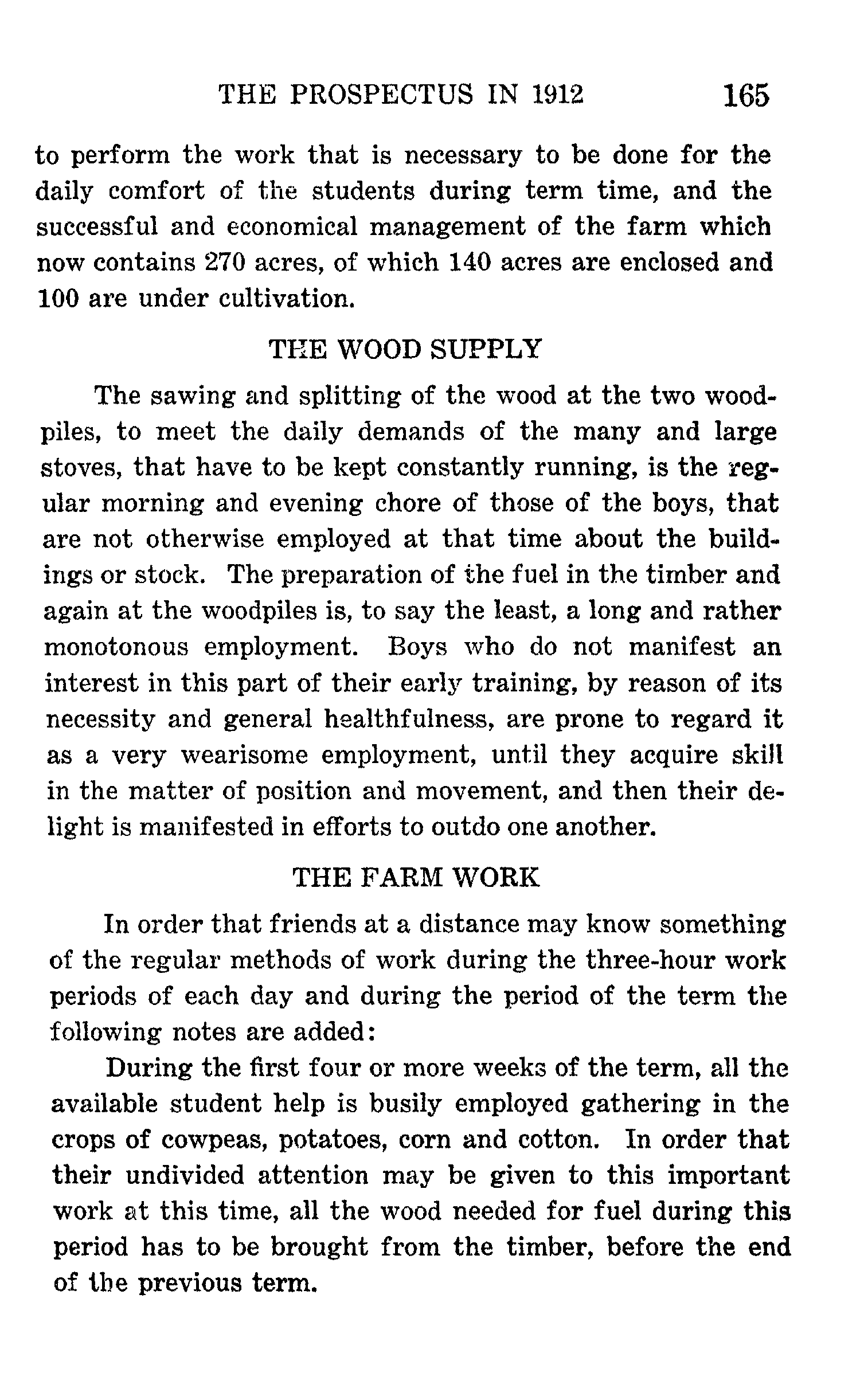 THE PROSPECTUS IN 1912 165

to perform the work that is necessary to be done for the daily comfort of the students during term time, and the successful and economical management of the farm which now contains 270 acres, of which 140 acres are enclosed and 100 are under cultivation.

THE WOOD SUPPLY

The sawing and splitting of the wood at the two woodpiles, to meet the daily demands of the many and large stoves, that have to be kept constantly running, is the regular morning and evening chore of those of the boys, that are not otherwise employed at that time about the buildings or stock. The preparation of the fuel in the timber and again at the woodpiles is, to say the least, a long and rather monotonous employment. Boys who do not manifest an interest in this part of their early training, by reason of its necessity and general healthfulness, are prone to regard it as a very wearisome employment, until they acquire skill in the matter of position and movement, and then their delight is manifested in efforts to outdo one another.

THE FARM WORK

In order that friends at a distance may know something of the regular methods of work during the three-hour work periods of each day and during the period of the term the following notes are added:

During the first four or more weeks of the term, all the available student help is busily employed gathering in the crops of cowpeas, potatoes, corn and cotton. In order that their undivided attention may be given to this important work at this time, all the wood needed for fuel during this period has to be brought from the timber, before the end of the previous term.